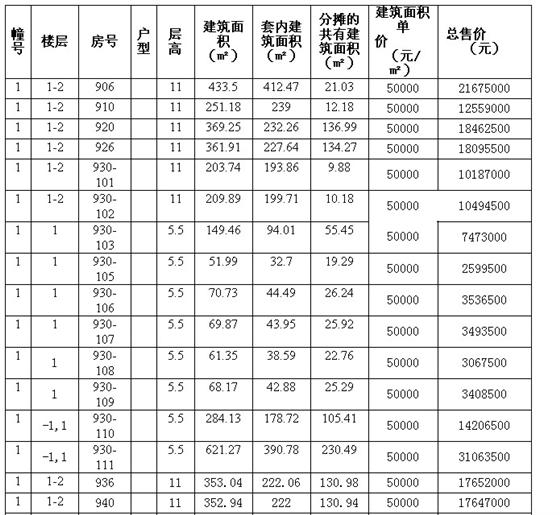 | 幢号 | 楼层 | 房号 | 户型 | 层高 | 建筑面积（㎡） | 套内建筑面积（㎡） | 分摊的共有建筑面积（㎡） | 建筑面积单价（元/㎡） | 总售价（元） |
|---|---|---|---|---|---|---|---|---|---|
| 1 | 1-2 | 906 | | 11 | 433.5 | 412.47 | 21.03 | 50000 | 21675000 |
| 1 | 1-2 | 910 | | 11 | 251.18 | 239 | 12.18 | 50000 | 12559000 |
| 1 | 1-2 | 920 | | 11 | 369.25 | 232.26 | 136.99 | 50000 | 18462500 |
| 1 | 1-2 | 926 | | 11 | 361.91 | 227.64 | 134.27 | 50000 | 18095500 |
| 1 | 1-2 | 930-101 | | 11 | 203.74 | 193.86 | 9.88 | 50000 | 10187000 |
| 1 | 1-2 | 930-102 | | 11 | 209.89 | 199.71 | 10.18 | 50000 | 10494500 |
| 1 | 1 | 930-103 | | 5.5 | 149.46 | 94.01 | 55.45 | 50000 | 7473000 |
| 1 | 1 | 930-105 | | 5.5 | 51.99 | 32.7 | 19.29 | 50000 | 2599500 |
| 1 | 1 | 930-106 | | 5.5 | 70.73 | 44.49 | 26.24 | 50000 | 3536500 |
| 1 | 1 | 930-107 | | 5.5 | 69.87 | 43.95 | 25.92 | 50000 | 3493500 |
| 1 | 1 | 930-108 | | 5.5 | 61.35 | 38.59 | 22.76 | 50000 | 3067500 |
| 1 | 1 | 930-109 | | 5.5 | 68.17 | 42.88 | 25.29 | 50000 | 3408500 |
| 1 | -1,1 | 930-110 | | 5.5 | 284.13 | 178.72 | 105.41 | 50000 | 14206500 |
| 1 | -1,1 | 930-111 | | 5.5 | 621.27 | 390.78 | 230.49 | 50000 | 31063500 |
| 1 | 1-2 | 936 | | 11 | 353.04 | 222.06 | 130.98 | 50000 | 17652000 |
| 1 | 1-2 | 940 | | 11 | 352.94 | 222 | 130.94 | 50000 | 17647000 |